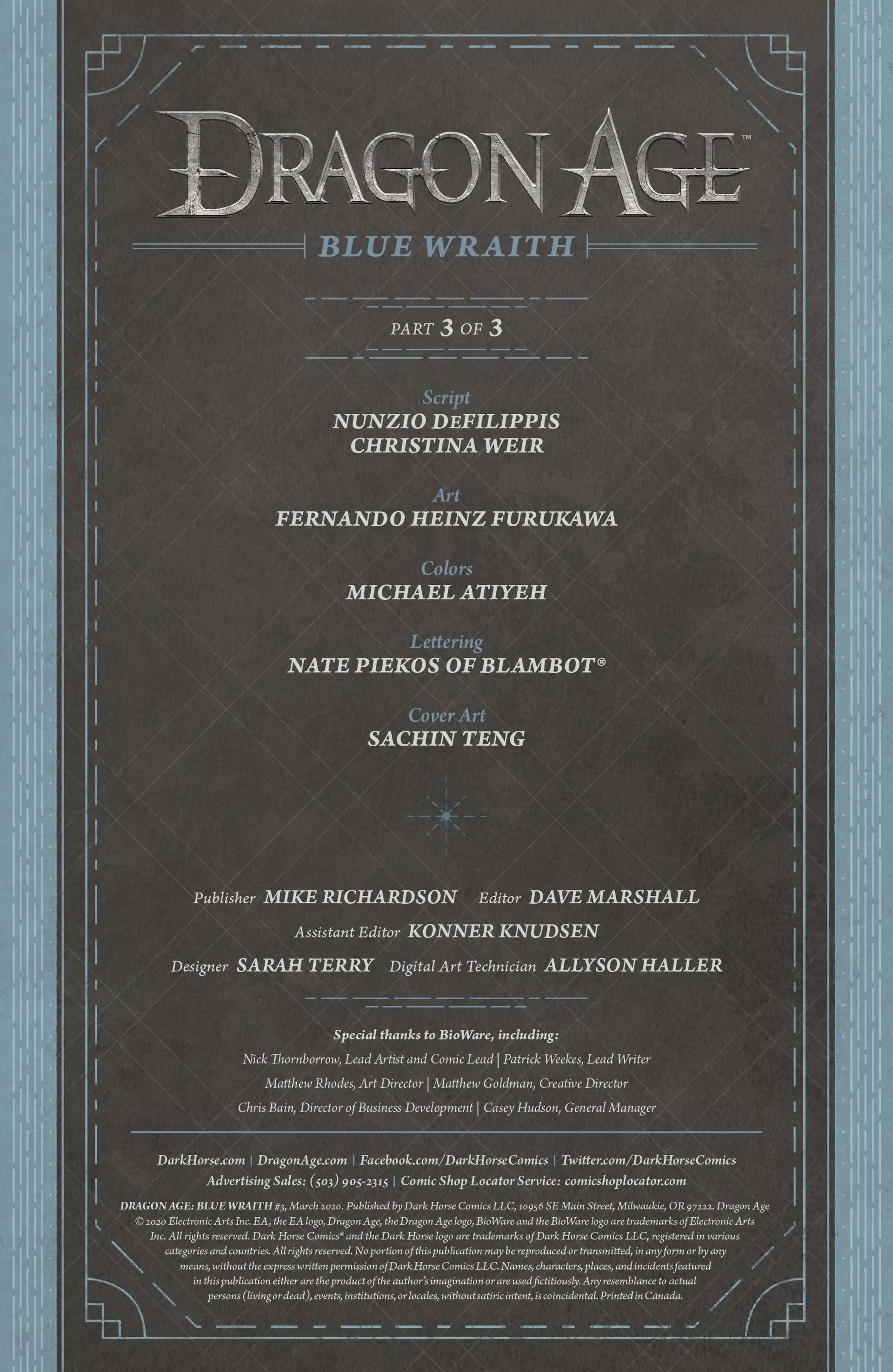 DRAGON AGE™

BLUE WRAITH

PART 3 OF 3

Script
NUNZIO DeFILIPPIS
CHRISTINA WEIR

Art
FERNANDO HEINZ FURUKAWA

Colors
MICHAEL ATIYEH

Lettering
NATE PIEKOS OF BLAMBOT®

Cover Art
SACHIN TENG

Publisher MIKE RICHARDSON Editor DAVE MARSHALL

Assistant Editor KONNER KNUDSEN

Designer SARAH TERRY Digital Art Technician ALLYSON HALLER

Special thanks to BioWare, including:

Nick Thornborrow, Lead Artist and Comic Lead | Patrick Weekes, Lead Writer

Matthew Rhodes, Art Director | Matthew Goldman, Creative Director

Chris Bain, Director of Business Development | Casey Hudson, General Manager

DarkHorse.com | DragonAge.com | Facebook.com/DarkHorseComics | Twitter.com/DarkHorseComics

Advertising Sales: (503) 905-2315 | Comic Shop Locator Service: comicshoplocator.com

DRAGON AGE: BLUE WRAITH #3, March 2020. Published by Dark Horse Comics LLC, 10956 SE Main Street, Milwaukie, OR 97222. Dragon Age © 2020 Electronic Arts Inc. EA, the EA logo, Dragon Age, the Dragon Age logo, BioWare and the BioWare logo are trademarks of Electronic Arts Inc. All rights reserved. Dark Horse Comics® and the Dark Horse logo are trademarks of Dark Horse Comics LLC, registered in various categories and countries. All rights reserved. No portion of this publication may be reproduced or transmitted, in any form or by any means, without the express written permission of Dark Horse Comics LLC. Names, characters, places, and incidents featured in this publication either are the product of the author's imagination or are used fictitiously. Any resemblance to actual persons (living or dead), events, institutions, or locales, without satiric intent, is coincidental. Printed in Canada.